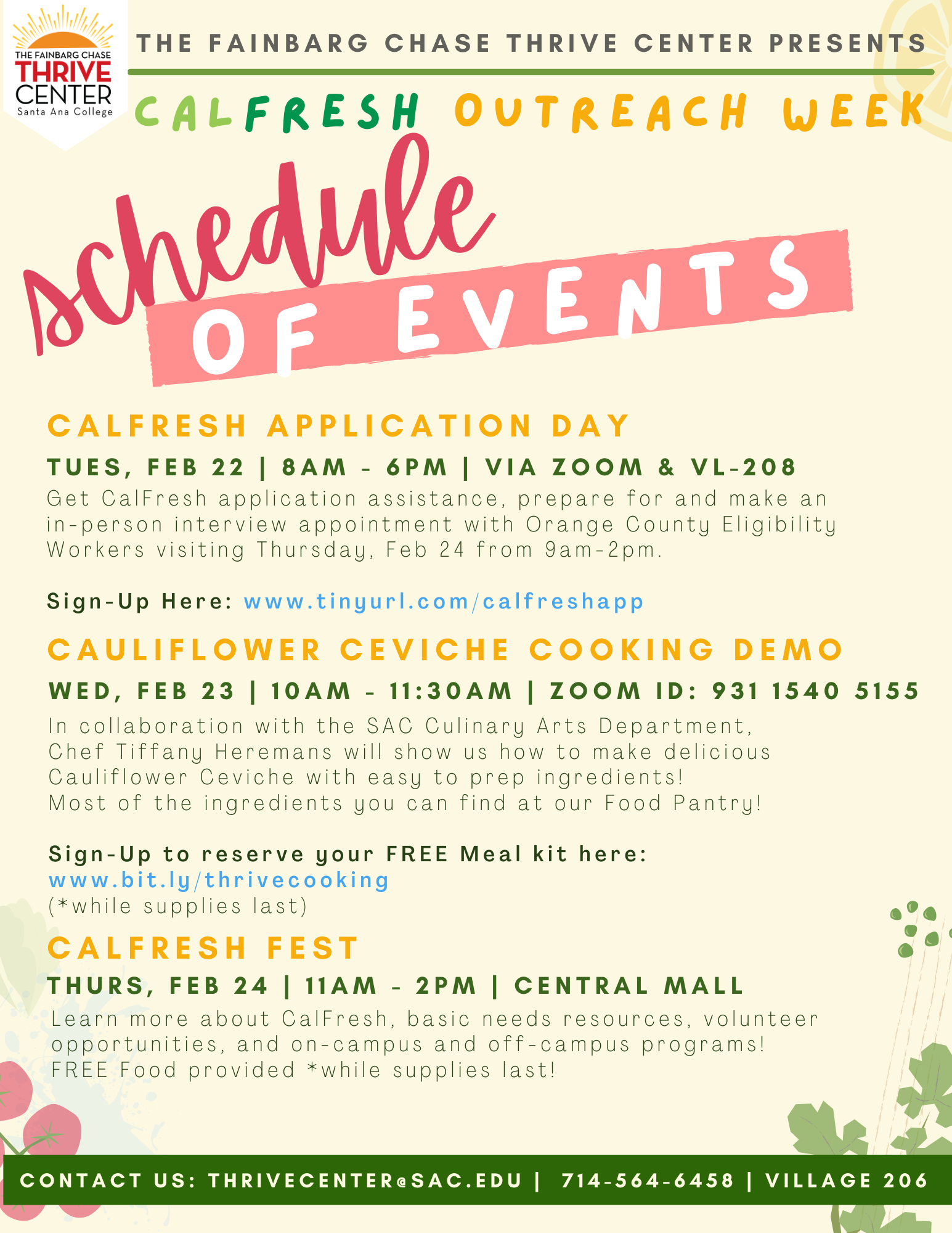 THE FAINBARG CHASE THRIVE CENTER Santa Ana College

THE FAINBARG CHASE THRIVE CENTER PRESENTS

CALFRESH OUTREACH WEEK

schedule OF EVENTS

CALFRESH APPLICATION DAY

TUES, FEB 22 | 8AM - 6PM | VIA ZOOM & VL-208

Get CalFresh application assistance, prepare for and make an in-person interview appointment with Orange County Eligibility Workers visiting Thursday, Feb 24 from 9am-2pm.

Sign-Up Here: www.tinyurl.com/calfreshapp

CAULIFLOWER CEVICHE COOKING DEMO

WED, FEB 23 | 10AM - 11:30AM | ZOOM ID: 931 1540 5155

In collaboration with the SAC Culinary Arts Department, Chef Tiffany Heremans will show us how to make delicious Cauliflower Ceviche with easy to prep ingredients! Most of the ingredients you can find at our Food Pantry!

Sign-Up to reserve your FREE Meal kit here: www.bit.ly/thrivecooking (*while supplies last)

CALFRESH FEST

THURS, FEB 24 | 11AM - 2PM | CENTRAL MALL

Learn more about CalFresh, basic needs resources, volunteer opportunities, and on-campus and off-campus programs! FREE Food provided *while supplies last!

CONTACT US: THRIVECENTER@SAC.EDU | 714-564-6458 | VILLAGE 206